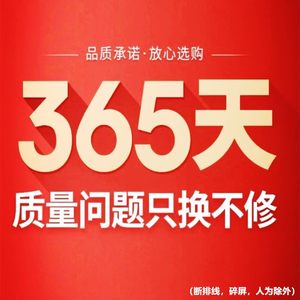 品质承诺·放心选购

365天

质量问题只换不修

(断排线，碎屏，人为除外)